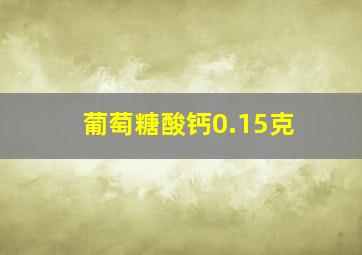 葡萄糖酸钙0.15克